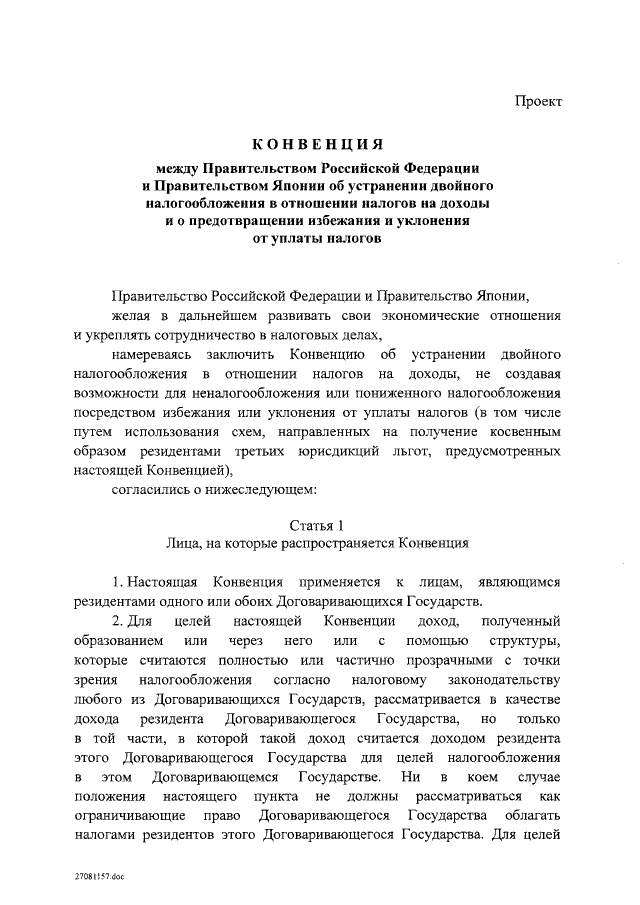 Проект

КОНВЕНЦИЯ

между Правительством Российской Федерации и Правительством Японии об устранении двойного налогообложения в отношении налогов на доходы и о предотвращении избежания и уклонения от уплаты налогов

Правительство Российской Федерации и Правительство Японии,

желая в дальнейшем развивать свои экономические отношения и укреплять сотрудничество в налоговых делах,

намереваясь заключить Конвенцию об устранении двойного налогообложения в отношении налогов на доходы, не создавая возможности для неналогообложения или пониженного налогообложения посредством избежания или уклонения от уплаты налогов (в том числе путем использования схем, направленных на получение косвенным образом резидентами третьих юрисдикций льгот, предусмотренных настоящей Конвенцией),

согласились о нижеследующем:

Статья 1
Лица, на которые распространяется Конвенция

1. Настоящая Конвенция применяется к лицам, являющимся резидентами одного или обоих Договаривающихся Государств.

2. Для целей настоящей Конвенции доход, полученный образованием или через него или с помощью структуры, которые считаются полностью или частично прозрачными с точки зрения налогообложения согласно налоговому законодательству любого из Договаривающихся Государств, рассматривается в качестве дохода резидента Договаривающегося Государства, но только в той части, в которой такой доход считается доходом резидента этого Договаривающегося Государства для целей налогообложения в этом Договаривающемся Государстве. Ни в коем случае положения настоящего пункта не должны рассматриваться как ограничивающие право Договаривающегося Государства облагать налогами резидентов этого Договаривающегося Государства. Для целей

27081157.doc